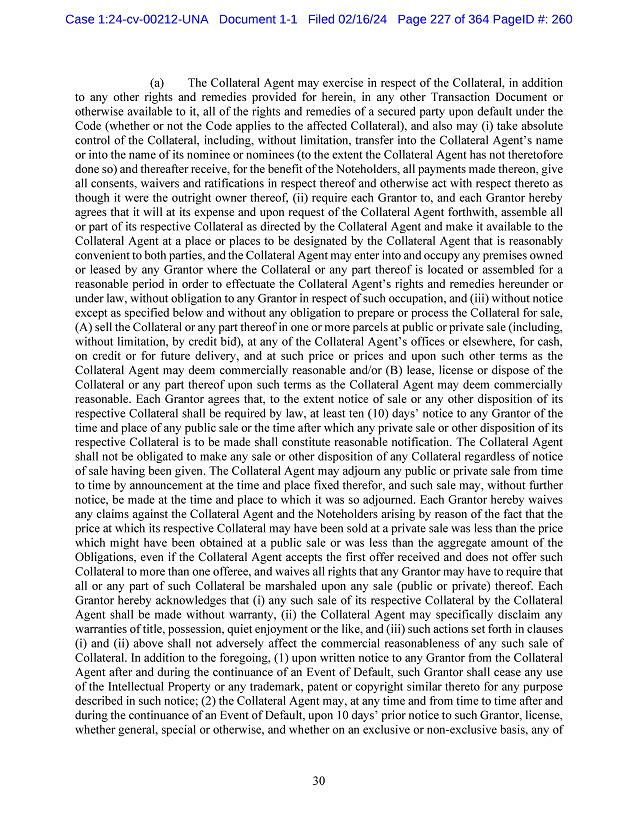 Case 1:24-cv-00212-UNA Document 1-1 Filed 02/16/24 Page 227 of 364 PageID #: 260

(a) The Collateral Agent may exercise in respect of the Collateral, in addition to any other rights and remedies provided for herein, in any other Transaction Document or otherwise available to it, all of the rights and remedies of a secured party upon default under the Code (whether or not the Code applies to the affected Collateral), and also may (i) take absolute control of the Collateral, including, without limitation, transfer into the Collateral Agent's name or into the name of its nominee or nominees (to the extent the Collateral Agent has not theretofore done so) and thereafter receive, for the benefit of the Noteholders, all payments made thereon, give all consents, waivers and ratifications in respect thereof and otherwise act with respect thereto as though it were the outright owner thereof, (ii) require each Grantor to, and each Grantor hereby agrees that it will at its expense and upon request of the Collateral Agent forthwith, assemble all or part of its respective Collateral as directed by the Collateral Agent and make it available to the Collateral Agent at a place or places to be designated by the Collateral Agent that is reasonably convenient to both parties, and the Collateral Agent may enter into and occupy any premises owned or leased by any Grantor where the Collateral or any part thereof is located or assembled for a reasonable period in order to effectuate the Collateral Agent's rights and remedies hereunder or under law, without obligation to any Grantor in respect of such occupation, and (iii) without notice except as specified below and without any obligation to prepare or process the Collateral for sale, (A) sell the Collateral or any part thereof in one or more parcels at public or private sale (including, without limitation, by credit bid), at any of the Collateral Agent's offices or elsewhere, for cash, on credit or for future delivery, and at such price or prices and upon such other terms as the Collateral Agent may deem commercially reasonable and/or (B) lease, license or dispose of the Collateral or any part thereof upon such terms as the Collateral Agent may deem commercially reasonable. Each Grantor agrees that, to the extent notice of sale or any other disposition of its respective Collateral shall be required by law, at least ten (10) days' notice to any Grantor of the time and place of any public sale or the time after which any private sale or other disposition of its respective Collateral is to be made shall constitute reasonable notification. The Collateral Agent shall not be obligated to make any sale or other disposition of any Collateral regardless of notice of sale having been given. The Collateral Agent may adjourn any public or private sale from time to time by announcement at the time and place fixed therefor, and such sale may, without further notice, be made at the time and place to which it was so adjourned. Each Grantor hereby waives any claims against the Collateral Agent and the Noteholders arising by reason of the fact that the price at which its respective Collateral may have been sold at a private sale was less than the price which might have been obtained at a public sale or was less than the aggregate amount of the Obligations, even if the Collateral Agent accepts the first offer received and does not offer such Collateral to more than one offeree, and waives all rights that any Grantor may have to require that all or any part of such Collateral be marshaled upon any sale (public or private) thereof. Each Grantor hereby acknowledges that (i) any such sale of its respective Collateral by the Collateral Agent shall be made without warranty, (ii) the Collateral Agent may specifically disclaim any warranties of title, possession, quiet enjoyment or the like, and (iii) such actions set forth in clauses (i) and (ii) above shall not adversely affect the commercial reasonableness of any such sale of Collateral. In addition to the foregoing, (1) upon written notice to any Grantor from the Collateral Agent after and during the continuance of an Event of Default, such Grantor shall cease any use of the Intellectual Property or any trademark, patent or copyright similar thereto for any purpose described in such notice; (2) the Collateral Agent may, at any time and from time to time after and during the continuance of an Event of Default, upon 10 days' prior notice to such Grantor, license, whether general, special or otherwise, and whether on an exclusive or non-exclusive basis, any of

30